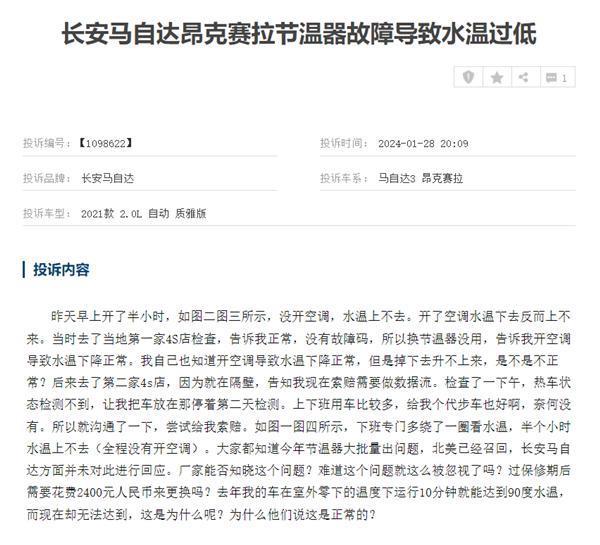 长安马自达昂克赛拉节温器故障导致水温过低

1

投诉编号：【1098622】

投诉时间：2024-01-28 20:09

投诉品牌：长安马自达

投诉车系：马自达3 昂克赛拉

投诉车型：2021款 2.0L 自动 质雅版

投诉内容

昨天早上开了半小时，如图二图三所示，没开空调，水温上不去。开了空调水温下去反而上不来。当时去了当地第一家4S店检查，告诉我正常，没有故障码，所以换节温器没用，告诉我开空调导致水温下降正常。我自己也知道开空调导致水温下降正常，但是掉下去升不上来，是不是不正常？后来去了第二家4s店，因为就在隔壁，告知我现在索赔需要做数据流。检查了一下午，热车状态检测不到，让我把车放在那停着第二天检测。上下班用车比较多，给我个代步车也好啊，奈何没有。所以就沟通了一下，尝试给我索赔。如图一图四所示，下班专门多绕了一圈看水温，半个小时水温上不去（全程没有开空调）。大家都知道今年节温器大批量出问题，北美已经召回，长安马自达方面并未对此进行回应。厂家能否知晓这个问题？难道这个问题就这么被忽视了吗？过保修期后需要花费2400元人民币来更换吗？去年我的车在室外零下的温度下运行10分钟就能达到90度水温，而现在却无法达到，这是为什么呢？为什么他们说这是正常的？